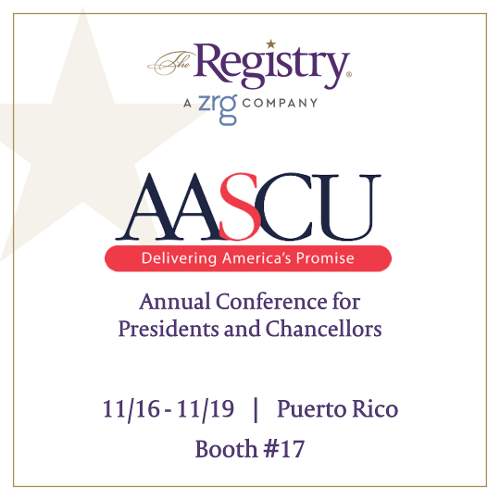 The Registry®
A zrg COMPANY

AASCU
Delivering America's Promise

Annual Conference for Presidents and Chancellors

11/16 - 11/19 | Puerto Rico
Booth #17